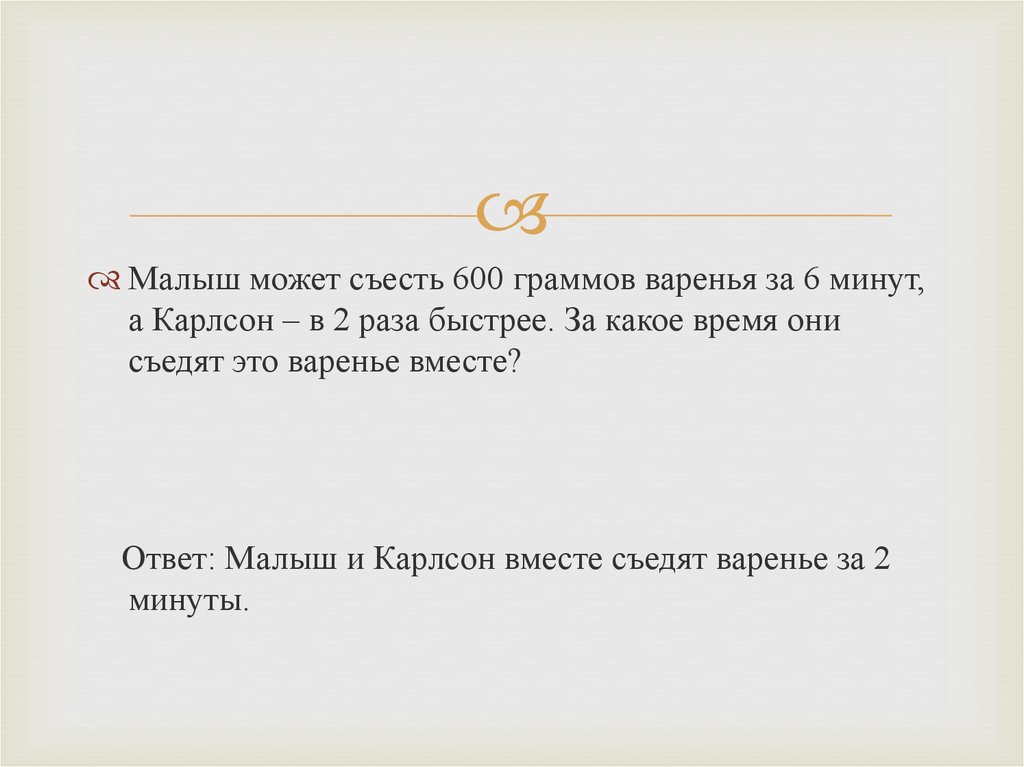 Малыш может съесть 600 граммов варенья за 6 минут, а Карлсон – в 2 раза быстрее. За какое время они съедят это варенье вместе?

Ответ: Малыш и Карлсон вместе съедят варенье за 2 минуты.